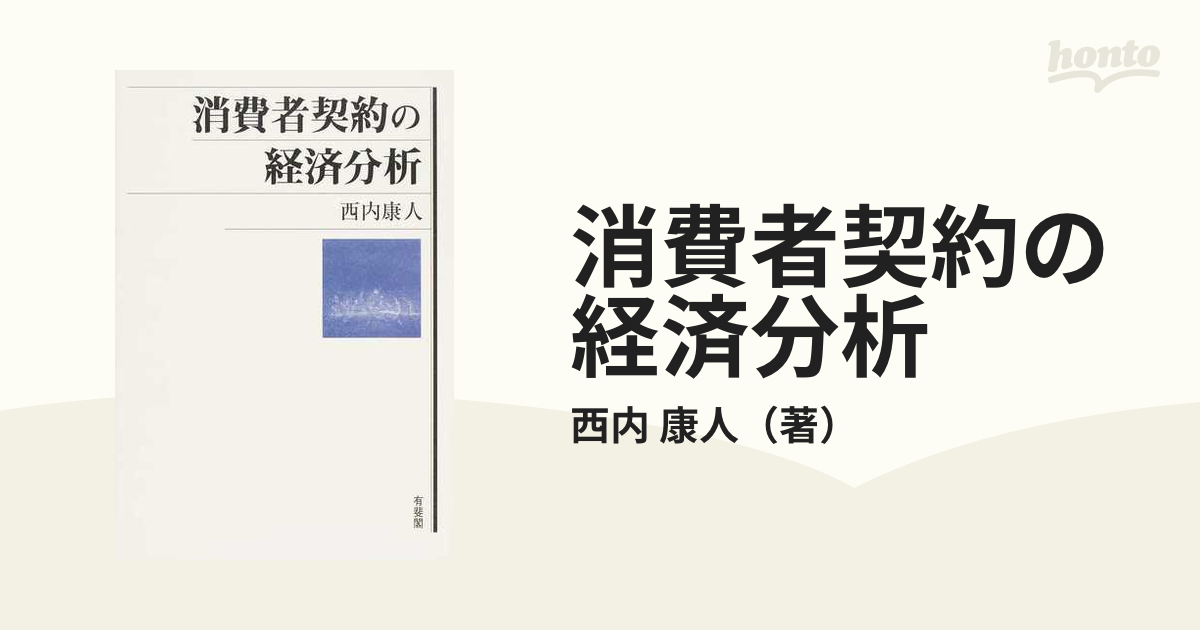 honto

消費者契約の
経済分析

西内康人

有斐閣

消費者契約の
経済分析

西内 康人（著）